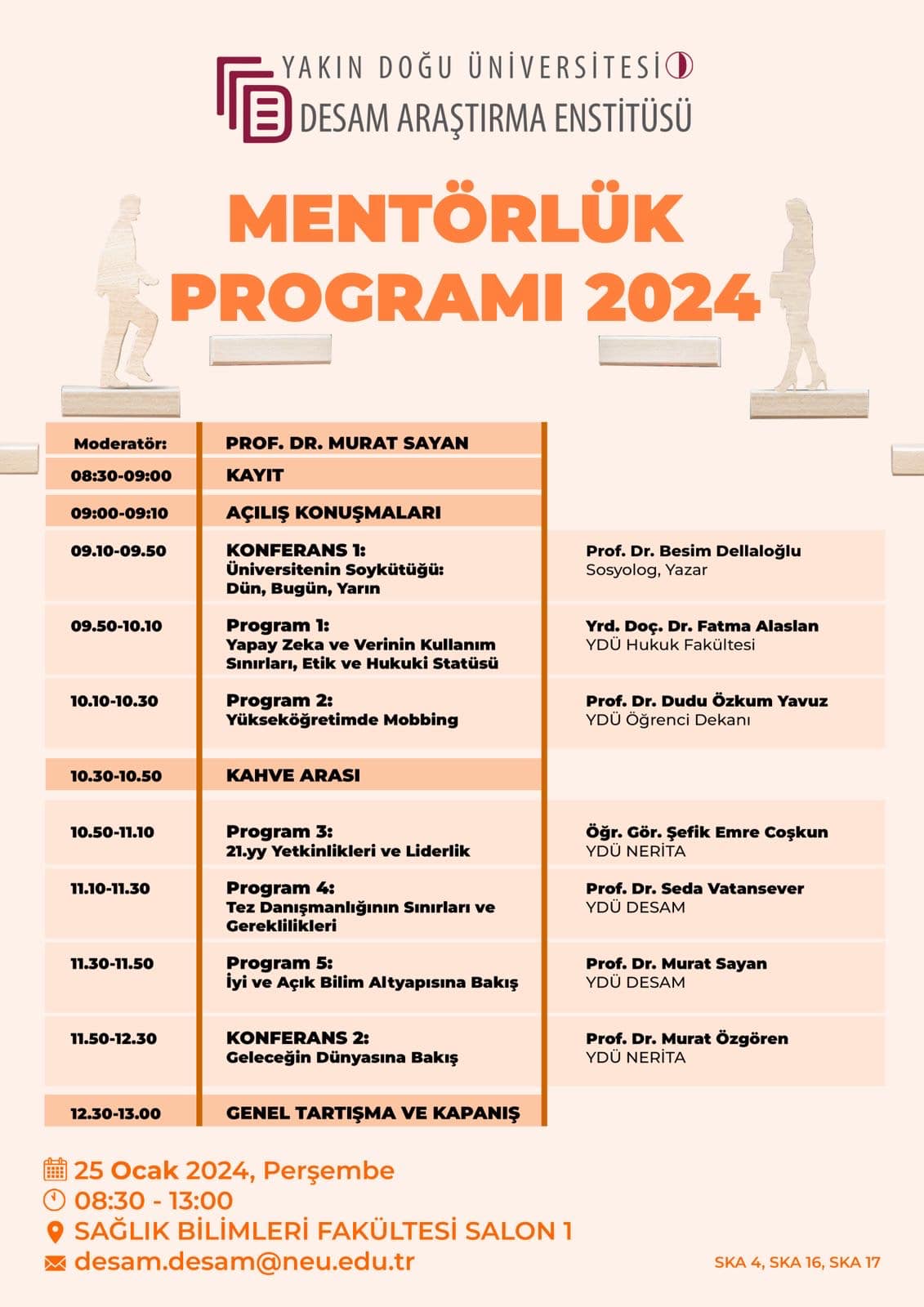 YAKIN DOĞU ÜNİVERSİTESİ
DESAM ARAŞTIRMA ENSTİTÜSÜ

MENTÖRLÜK PROGRAMI 2024

| Moderatör: | PROF. DR. MURAT SAYAN | |
|---|---|---|
| 08:30-09:00 | KAYIT | |
| 09:00-09:10 | AÇILIŞ KONUŞMALARI | |
| 09.10-09.50 | KONFERANS 1: Üniversitenin Soykütüğü: Dün, Bugün, Yarın | Prof. Dr. Besim Dellaloğlu Sosyolog, Yazar |
| 09.50-10.10 | Program 1: Yapay Zeka ve Verinin Kullanım Sınırları, Etik ve Hukuki Statüsü | Yrd. Doç. Dr. Fatma Alaslan YDÜ Hukuk Fakültesi |
| 10.10-10.30 | Program 2: Yükseköğretimde Mobbing | Prof. Dr. Dudu Özkum Yavuz YDÜ Öğrenci Dekanı |
| 10.30-10.50 | KAHVE ARASI | |
| 10.50-11.10 | Program 3: 21.yy Yetkinlikleri ve Liderlik | Öğr. Gör. Şefik Emre Coşkun YDÜ NERİTA |
| 11.10-11.30 | Program 4: Tez Danışmanlığının Sınırları ve Gereklilikleri | Prof. Dr. Seda Vatansever YDÜ DESAM |
| 11.30-11.50 | Program 5: İyi ve Açık Bilim Altyapısına Bakış | Prof. Dr. Murat Sayan YDÜ DESAM |
| 11.50-12.30 | KONFERANS 2: Geleceğin Dünyasına Bakış | Prof. Dr. Murat Özgören YDÜ NERİTA |
| 12.30-13.00 | GENEL TARTIŞMA VE KAPANIŞ | |

25 Ocak 2024, Perşembe
08:30 - 13:00
SAĞLIK BİLİMLERİ FAKÜLTESİ SALON 1
desam.desam@neu.edu.tr

SKA 4, SKA 16, SKA 17